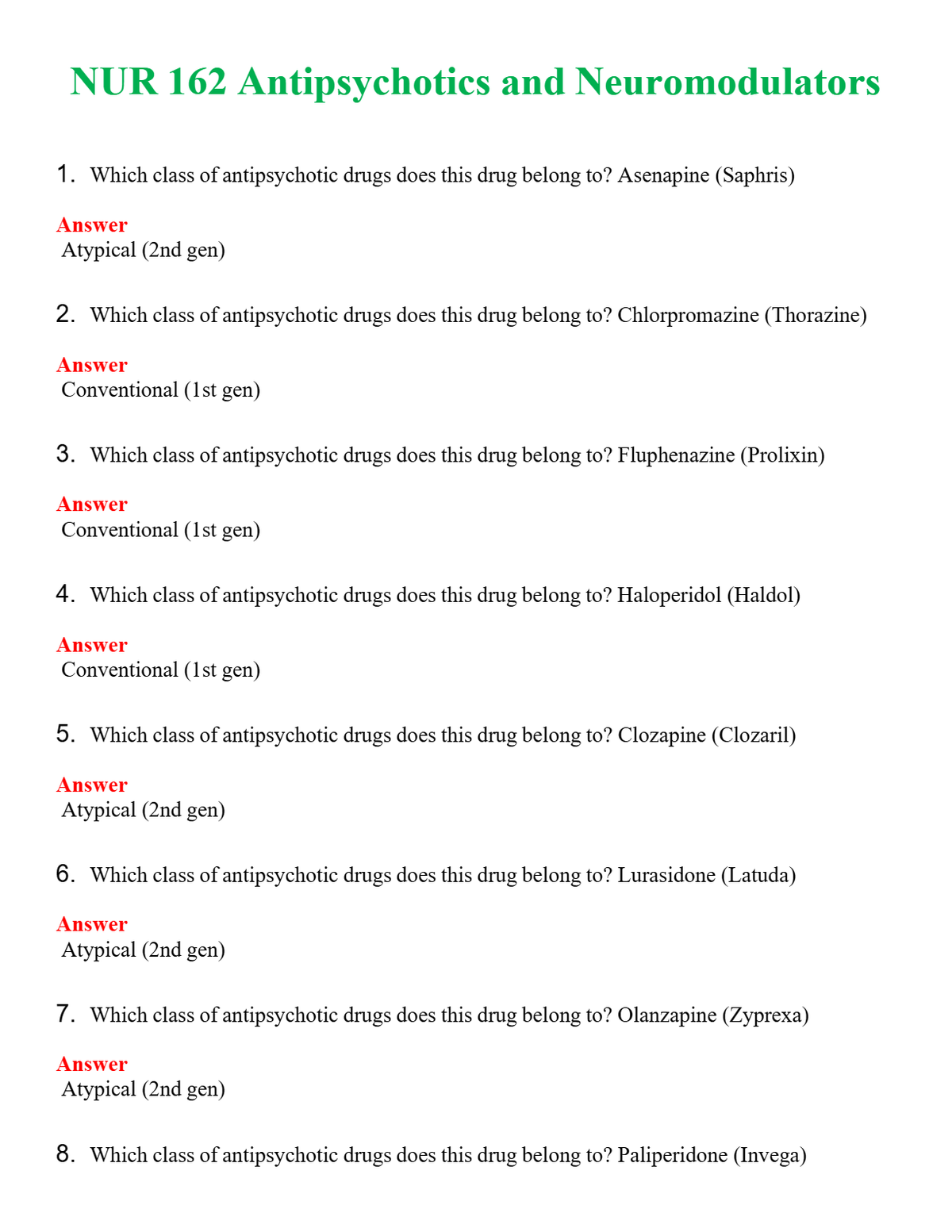 NUR 162 Antipsychotics and Neuromodulators

1. Which class of antipsychotic drugs does this drug belong to? Asenapine (Saphris)

Answer
Atypical (2nd gen)

2. Which class of antipsychotic drugs does this drug belong to? Chlorpromazine (Thorazine)

Answer
Conventional (1st gen)

3. Which class of antipsychotic drugs does this drug belong to? Fluphenazine (Prolixin)

Answer
Conventional (1st gen)

4. Which class of antipsychotic drugs does this drug belong to? Haloperidol (Haldol)

Answer
Conventional (1st gen)

5. Which class of antipsychotic drugs does this drug belong to? Clozapine (Clozaril)

Answer
Atypical (2nd gen)

6. Which class of antipsychotic drugs does this drug belong to? Lurasidone (Latuda)

Answer
Atypical (2nd gen)

7. Which class of antipsychotic drugs does this drug belong to? Olanzapine (Zyprexa)

Answer
Atypical (2nd gen)

8. Which class of antipsychotic drugs does this drug belong to? Paliperidone (Invega)